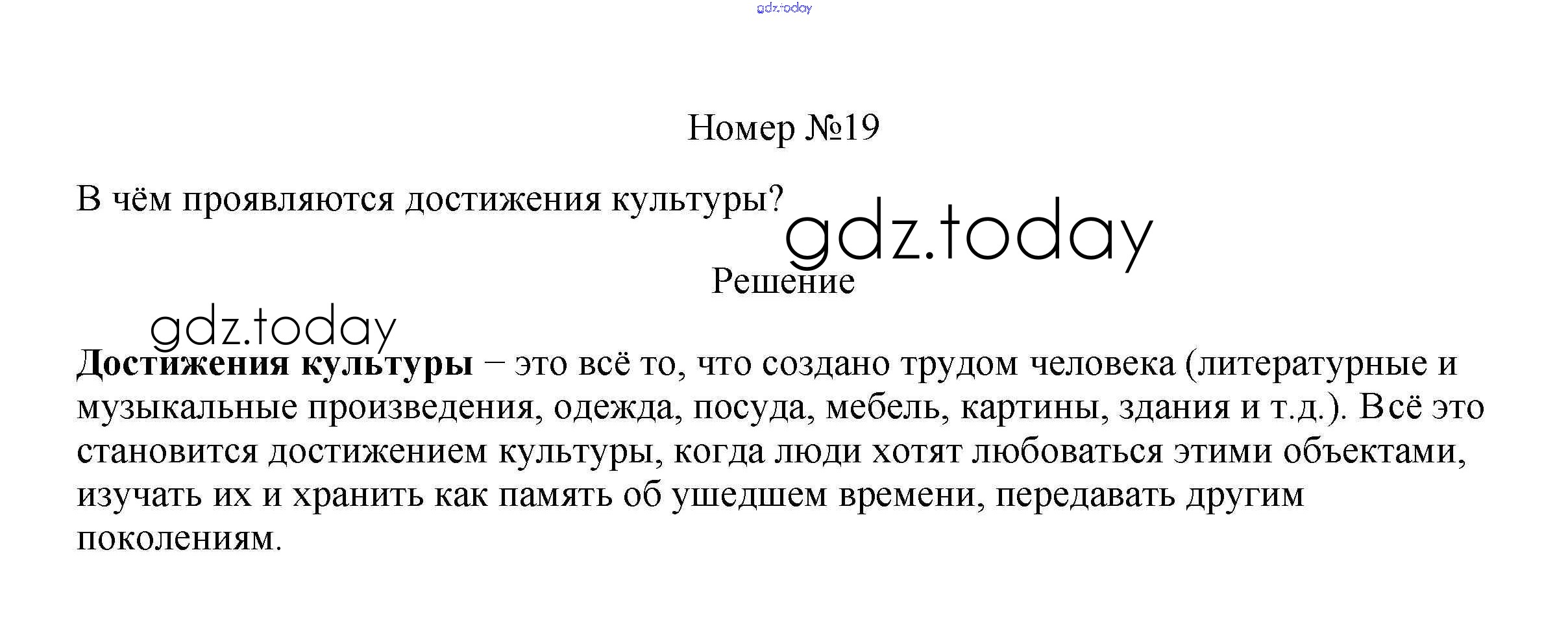 Номер №19

В чём проявляются достижения культуры?

Решение

Достижения культуры – это всё то, что создано трудом человека (литературные и музыкальные произведения, одежда, посуда, мебель, картины, здания и т.д.). Всё это становится достижением культуры, когда люди хотят любоваться этими объектами, изучать их и хранить как память об ушедшем времени, передавать другим поколениям.

gdz.today